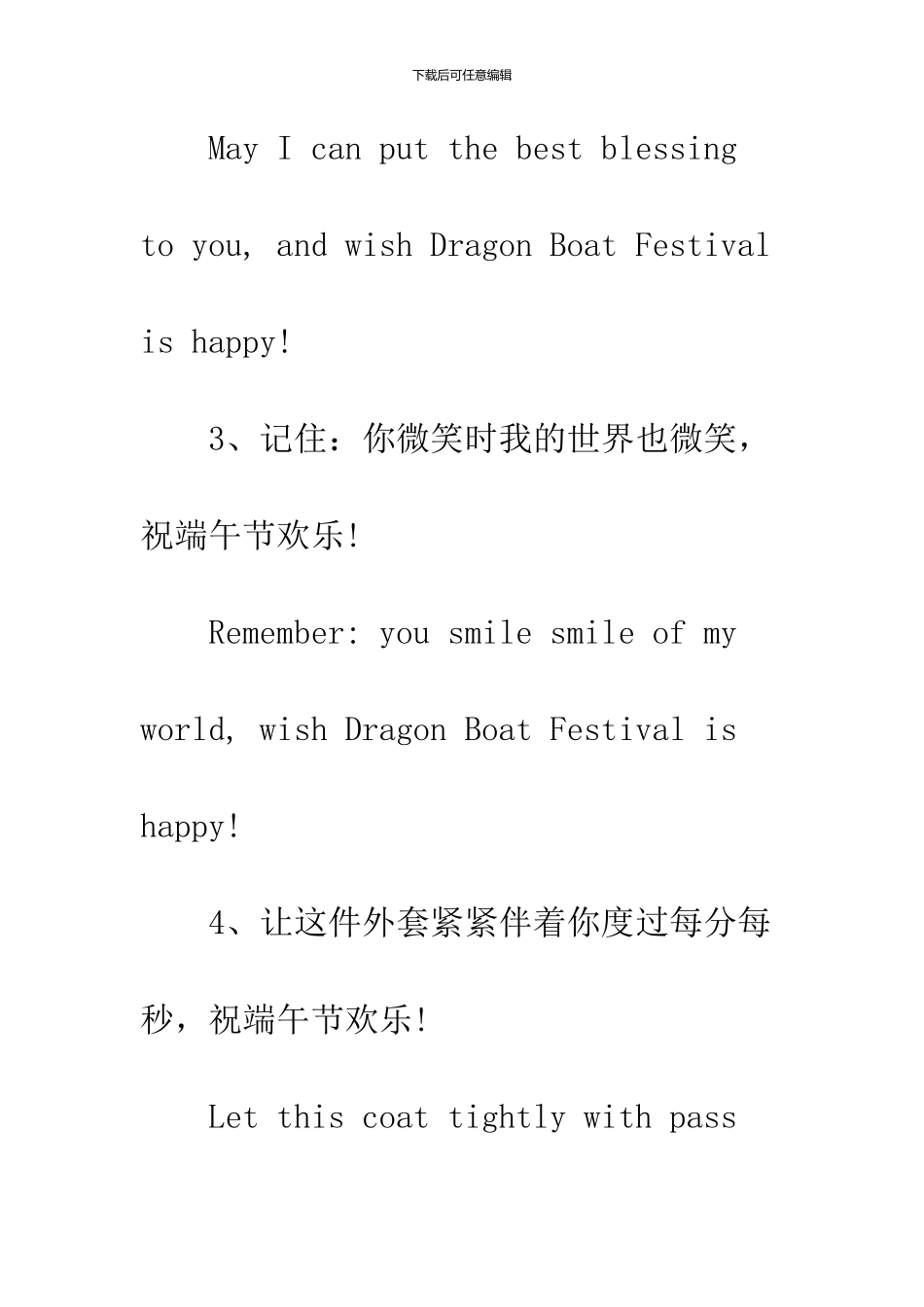 下载后可任意编辑

May I can put the best blessing to you, and wish Dragon Boat Festival is happy!

3、记住：你微笑时我的世界也微笑，祝端午节欢乐!

Remember: you smile smile of my world, wish Dragon Boat Festival is happy!

4、让这件外套紧紧伴着你度过每分每秒，祝端午节欢乐!

Let this coat tightly with pass